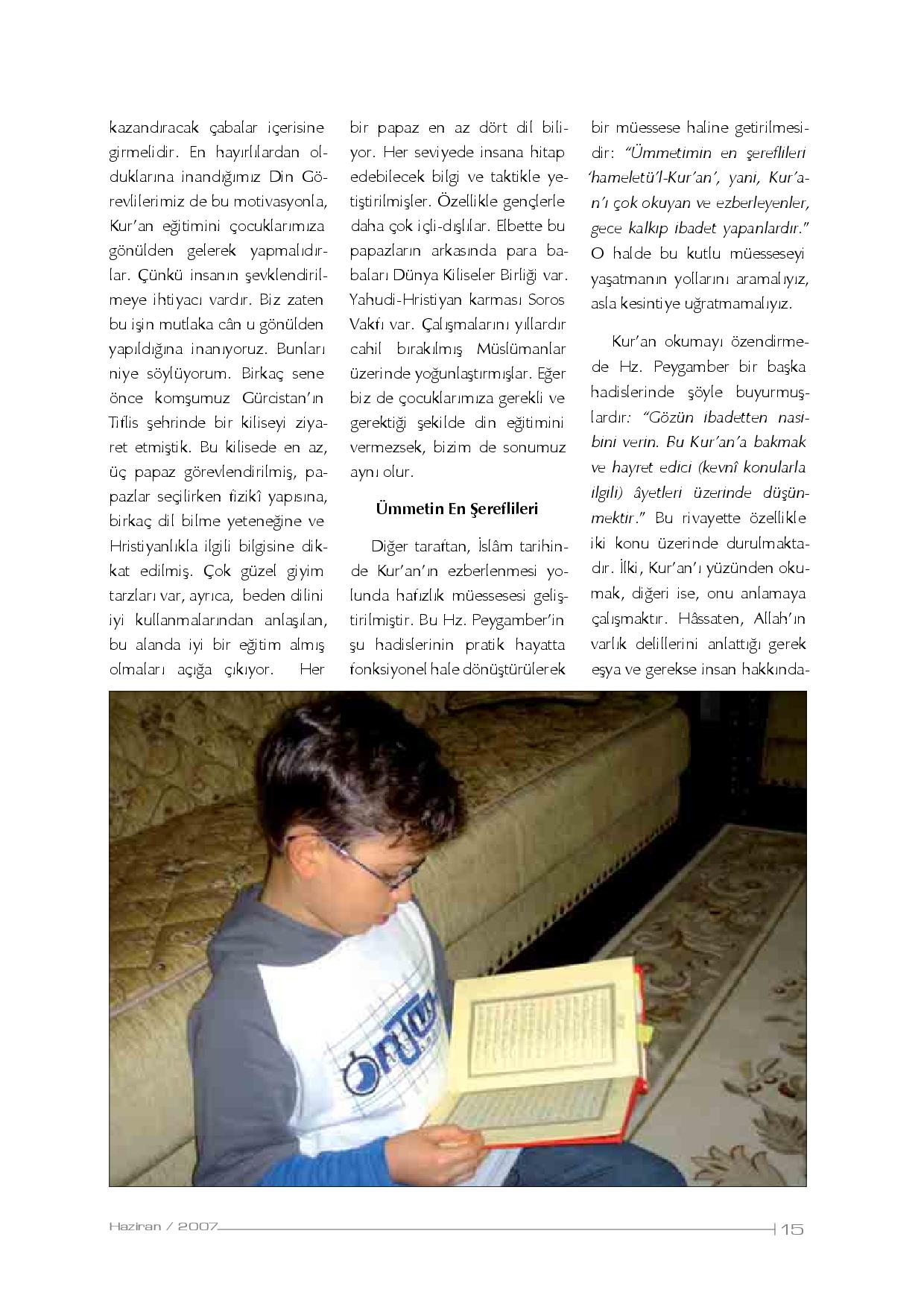 kazandıracak çabalar içerisine girmelidir. En hayırlılardan olduklarına inandığımız Din Görevlilerimiz de bu motivasyonla, Kur'an eğitimini çocuklarımıza gönülden gelerek yapmalıdırlar. Çünkü insanın şevklendirilmeye ihtiyacı vardır. Biz zaten bu işin mutlaka cân u gönülden yapıldığına inanıyoruz. Bunları niye söylüyorum. Birkaç sene önce komşumuz Gürcistan'ın Tiflis şehrinde bir kiliseyi ziyaret etmiştik. Bu kilisede en az, üç papaz görevlendirilmiş, papazlar seçilirken fizikî yapısına, birkaç dil bilme yeteneğine ve Hristiyanlıkla ilgili bilgisine dikkat edilmiş. Çok güzel giyim tarzları var, ayrıca, beden dilini iyi kullanmalarından anlaşılan, bu alanda iyi bir eğitim almış olmaları açığa çıkıyor. Her bir papaz en az dört dil biliyor. Her seviyede insana hitap edebilecek bilgi ve taktikle yetiştirilmişler. Özellikle gençlerle daha çok içli-dışlılar. Elbette bu papazların arkasında para babaları Dünya Kiliseler Birliği var. Yahudi-Hristiyan karması Soros Vakfı var. Çalışmalarını yıllardır cahil bırakılmış Müslümanlar üzerinde yoğunlaştırmışlar. Eğer biz de çocuklarımıza gerekli ve gerektiği şekilde din eğitimini vermezsek, bizim de sonumuz aynı olur.

Ümmetin En Şereflileri

Diğer taraftan, İslâm tarihinde Kur'an'ın ezberlenmesi yolunda hafızlık müessesesi geliştirilmiştir. Bu Hz. Peygamber'in şu hadislerinin pratik hayatta fonksiyonel hale dönüştürülerek bir müessese haline getirilmesidir: "Ümmetimin en şereflileri 'hameletü'l-Kur'an', yani, Kur'an'ı çok okuyan ve ezberleyenler, gece kalkıp ibadet yapanlardır." O halde bu kutlu müesseseyi yaşatmanın yollarını aramalıyız, asla kesintiye uğratmamalıyız.

Kur'an okumayı özendirmede Hz. Peygamber bir başka hadislerinde şöyle buyurmuşlardır: "Gözün ibadetten nasibini verin. Bu Kur'an'a bakmak ve hayret edici (kevnî konularla ilgili) âyetleri üzerinde düşünmektir." Bu rivayette özellikle iki konu üzerinde durulmaktadır. İlki, Kur'an'ı yüzünden okumak, diğeri ise, onu anlamaya çalışmaktır. Hâssaten, Allah'ın varlık delillerini anlattığı gerek eşya ve gerekse insan hakkında-

Haziran / 2007 15